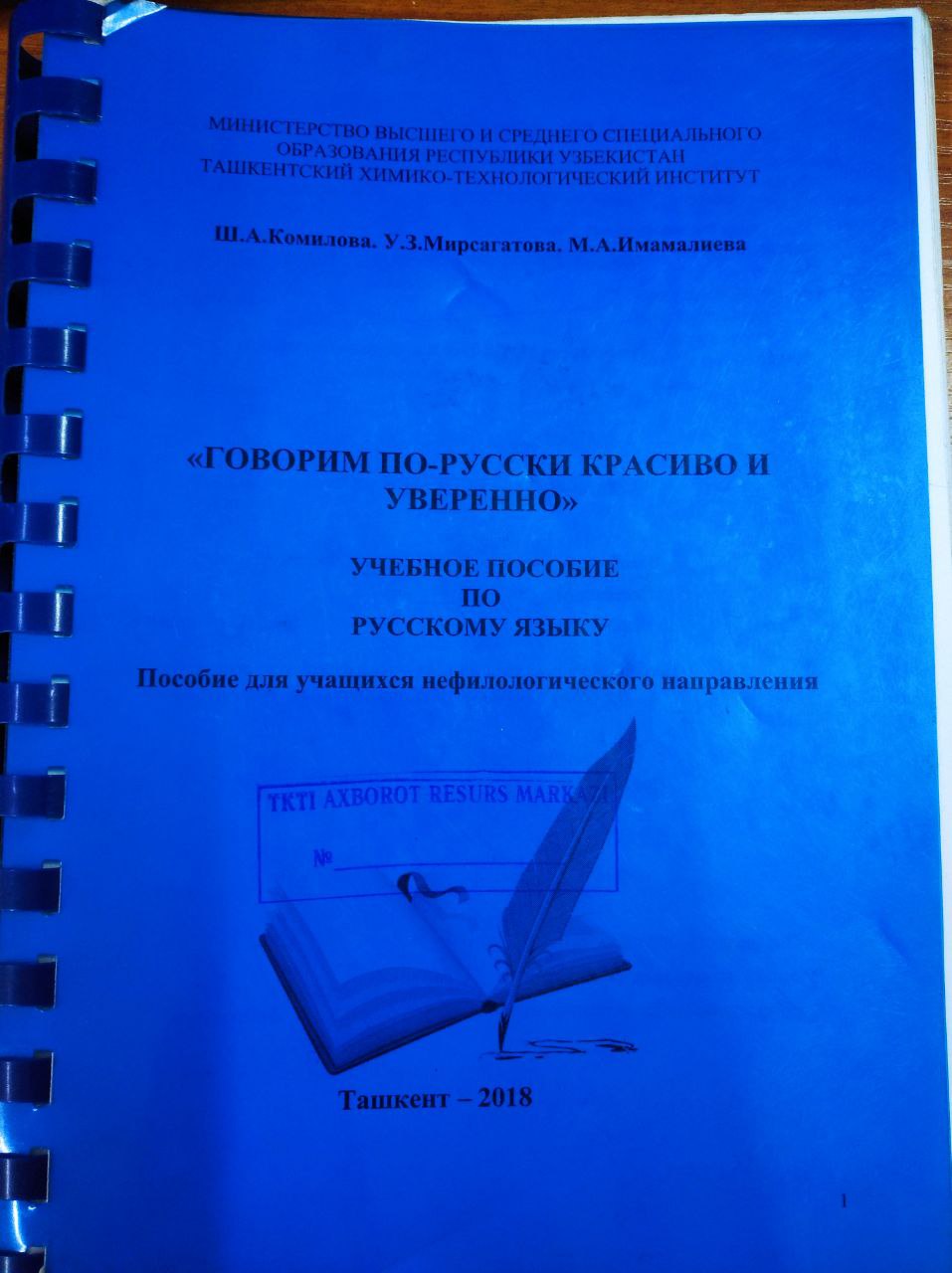 МИНИСТЕРСТВО ВЫСШЕГО И СРЕДНЕГО СПЕЦИАЛЬНОГО ОБРАЗОВАНИЯ РЕСПУБЛИКИ УЗБЕКИСТАН
ТАШКЕНТСКИЙ ХИМИКО-ТЕХНОЛОГИЧЕСКИЙ ИНСТИТУТ

Ш.А.Комилова. У.З.Мирсагатова. М.А.Имамалиева

«ГОВОРИМ ПО-РУССКИ КРАСИВО И УВЕРЕННО»

УЧЕБНОЕ ПОСОБИЕ
ПО
РУССКОМУ ЯЗЫКУ

Пособие для учащихся нефилологического направления

TKTI AXBOROT RESURS MARKAZI
№

Ташкент – 2018

1